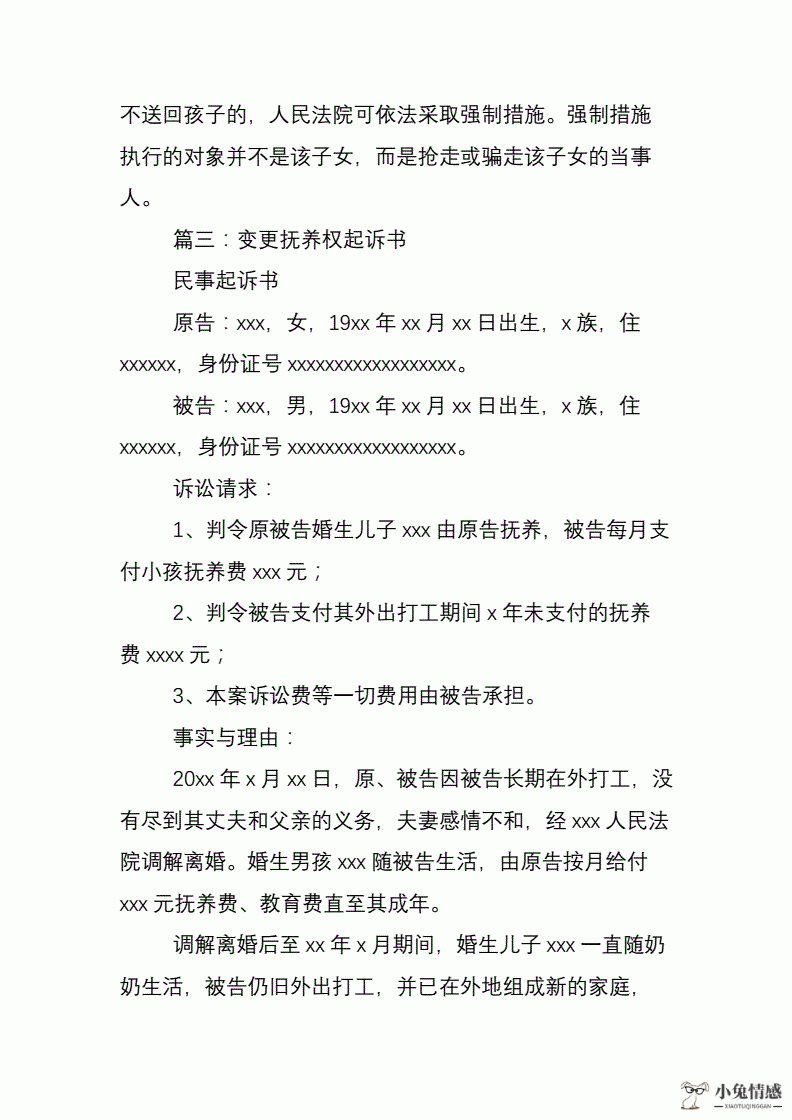 不送回孩子的，人民法院可依法采取强制措施。强制措施执行的对象并不是该子女，而是抢走或骗走该子女的当事人。

篇三：变更抚养权起诉书

民事起诉书

原告：xxx，女，19xx 年 xx 月 xx 日出生，x 族，住 xxxxxx，身份证号 xxxxxxxxxxxxxxxxxx。

被告：xxx，男，19xx 年 xx 月 xx 日出生，x 族，住 xxxxxx，身份证号 xxxxxxxxxxxxxxxxxx。

诉讼请求：

1、判令原被告婚生儿子 xxx 由原告抚养，被告每月支付小孩抚养费 xxx 元；

2、判令被告支付其外出打工期间 x 年未支付的抚养费 xxxx 元；

3、本案诉讼费等一切费用由被告承担。

事实与理由：

20xx 年 x 月 xx 日，原、被告因被告长期在外打工，没有尽到其丈夫和父亲的义务，夫妻感情不和，经 xxx 人民法院调解离婚。婚生男孩 xxx 随被告生活，由原告按月给付 xxx 元抚养费、教育费直至其成年。

调解离婚后至 xx 年 x 月期间，婚生儿子 xxx 一直随奶奶生活，被告仍旧外出打工，并已在外地组成新的家庭，

小兔情感
XIAOTUQINGGAN